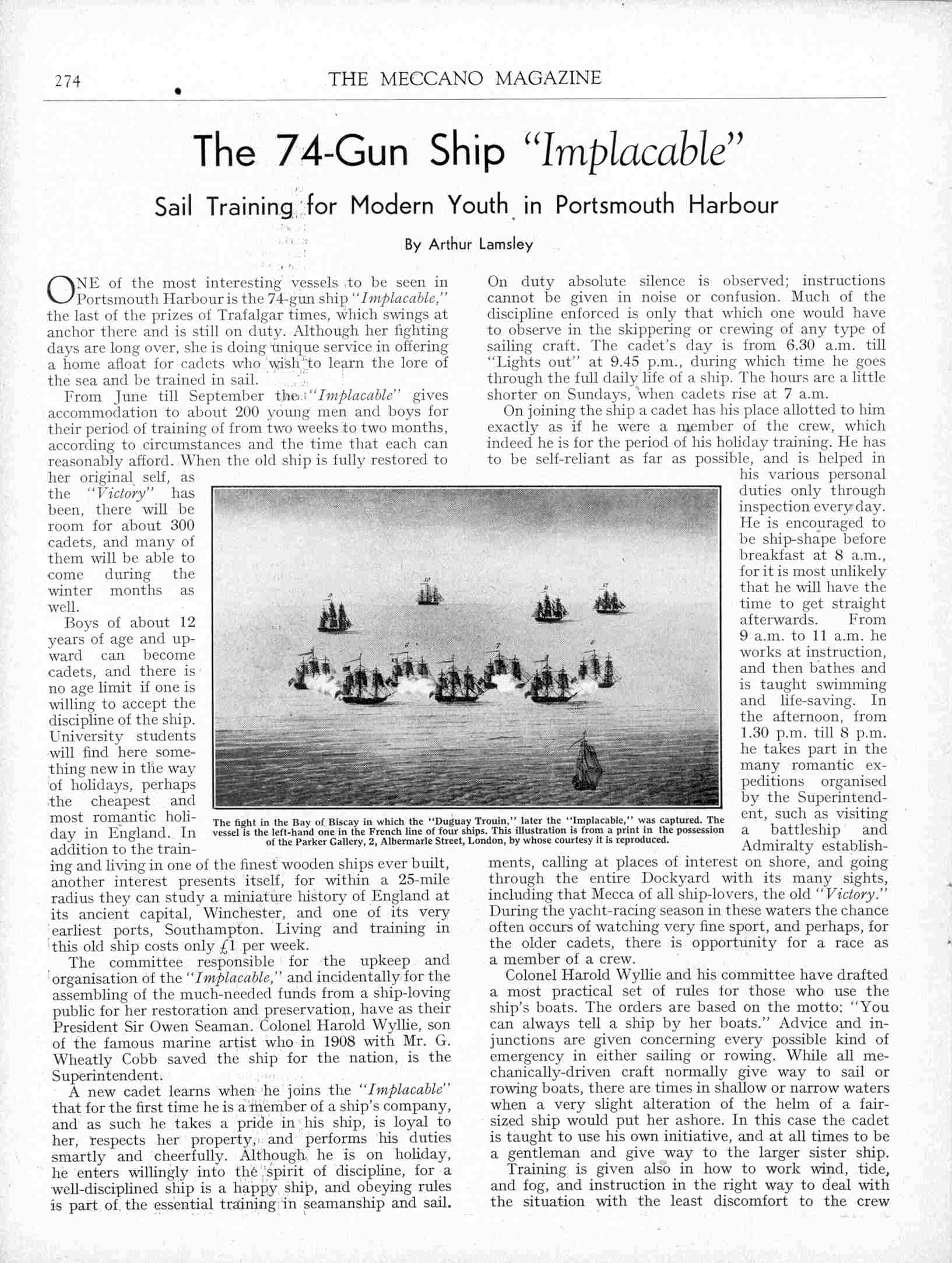 274 THE MECCANO MAGAZINE

The 74-Gun Ship "Implacable"

Sail Training for Modern Youth in Portsmouth Harbour

By Arthur Lamsley

ONE of the most interesting vessels to be seen in Portsmouth Harbour is the 74-gun ship "Implacable," the last of the prizes of Trafalgar times, which swings at anchor there and is still on duty. Although her fighting days are long over, she is doing unique service in offering a home afloat for cadets who wish to learn the lore of the sea and be trained in sail.

From June till September the "Implacable" gives accommodation to about 200 young men and boys for their period of training of from two weeks to two months, according to circumstances and the time that each can reasonably afford. When the old ship is fully restored to her original self, as the "Victory" has been, there will be room for about 300 cadets, and many of them will be able to come during the winter months as well.

Boys of about 12 years of age and upward can become cadets, and there is no age limit if one is willing to accept the discipline of the ship. University students will find here something new in the way of holidays, perhaps the cheapest and most romantic holiday in England. In addition to the training and living in one of the finest wooden ships ever built, another interest presents itself, for within a 25-mile radius they can study a miniature history of England at its ancient capital, Winchester, and one of its very earliest ports, Southampton. Living and training in this old ship costs only £1 per week.

The committee responsible for the upkeep and organisation of the "Implacable," and incidentally for the assembling of the much-needed funds from a ship-loving public for her restoration and preservation, have as their President Sir Owen Seaman. Colonel Harold Wyllie, son of the famous marine artist who in 1908 with Mr. G. Wheatly Cobb saved the ship for the nation, is the Superintendent.

A new cadet learns when he joins the "Implacable" that for the first time he is a member of a ship's company, and as such he takes a pride in his ship, is loyal to her, respects her property, and performs his duties smartly and cheerfully. Although he is on holiday, he enters willingly into the spirit of discipline, for a well-disciplined ship is a happy ship, and obeying rules is part of the essential training in seamanship and sail.

On duty absolute silence is observed; instructions cannot be given in noise or confusion. Much of the discipline enforced is only that which one would have to observe in the skippering or crewing of any type of sailing craft. The cadet's day is from 6.30 a.m. till "Lights out" at 9.45 p.m., during which time he goes through the full daily life of a ship. The hours are a little shorter on Sundays, when cadets rise at 7 a.m.

On joining the ship a cadet has his place allotted to him exactly as if he were a member of the crew, which indeed he is for the period of his holiday training. He has to be self-reliant as far as possible, and is helped in his various personal duties only through inspection every day. He is encouraged to be ship-shape before breakfast at 8 a.m., for it is most unlikely that he will have the time to get straight afterwards. From 9 a.m. to 11 a.m. he works at instruction, and then bathes and is taught swimming and life-saving. In the afternoon, from 1.30 p.m. till 8 p.m. he takes part in the many romantic expeditions organised by the Superintendent, such as visiting a battleship and Admiralty establishments, calling at places of interest on shore, and going through the entire Dockyard with its many sights, including that Mecca of all ship-lovers, the old "Victory." During the yacht-racing season in these waters the chance often occurs of watching very fine sport, and perhaps, for the older cadets, there is opportunity for a race as a member of a crew.

Colonel Harold Wyllie and his committee have drafted a most practical set of rules for those who use the ship's boats. The orders are based on the motto: "You can always tell a ship by her boats." Advice and injunctions are given concerning every possible kind of emergency in either sailing or rowing. While all mechanically-driven craft normally give way to sail or rowing boats, there are times in shallow or narrow waters when a very slight alteration of the helm of a fair-sized ship would put her ashore. In this case the cadet is taught to use his own initiative, and at all times to be a gentleman and give way to the larger sister ship.

Training is given also in how to work wind, tide, and fog, and instruction in the right way to deal with the situation with the least discomfort to the crew

The fight in the Bay of Biscay in which the "Duguay Trouin," later the "Implacable," was captured. The vessel is the left-hand one in the French line of four ships. This illustration is from a print in the possession of the Parker Gallery, 2, Albermarle Street, London, by whose courtesy it is reproduced.